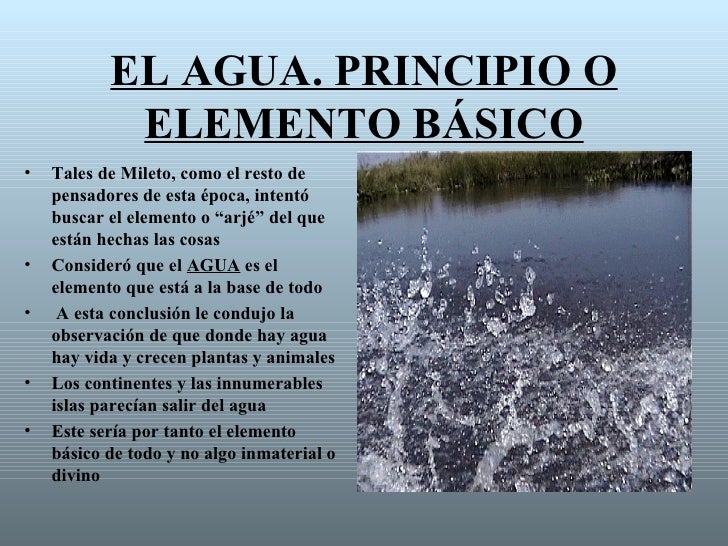 EL AGUA. PRINCIPIO O ELEMENTO BÁSICO

• Tales de Mileto, como el resto de pensadores de esta época, intentó buscar el elemento o “arjé” del que están hechas las cosas
• Consideró que el AGUA es el elemento que está a la base de todo
• A esta conclusión le condujo la observación de que donde hay agua hay vida y crecen plantas y animales
• Los continentes y las innumerables islas parecían salir del agua
• Este sería por tanto el elemento básico de todo y no algo inmaterial o divino